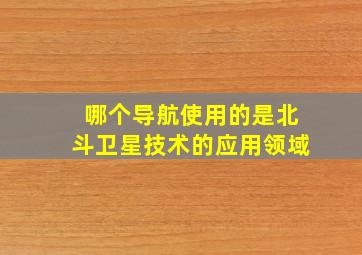 哪个导航使用的是北斗卫星技术的应用领域